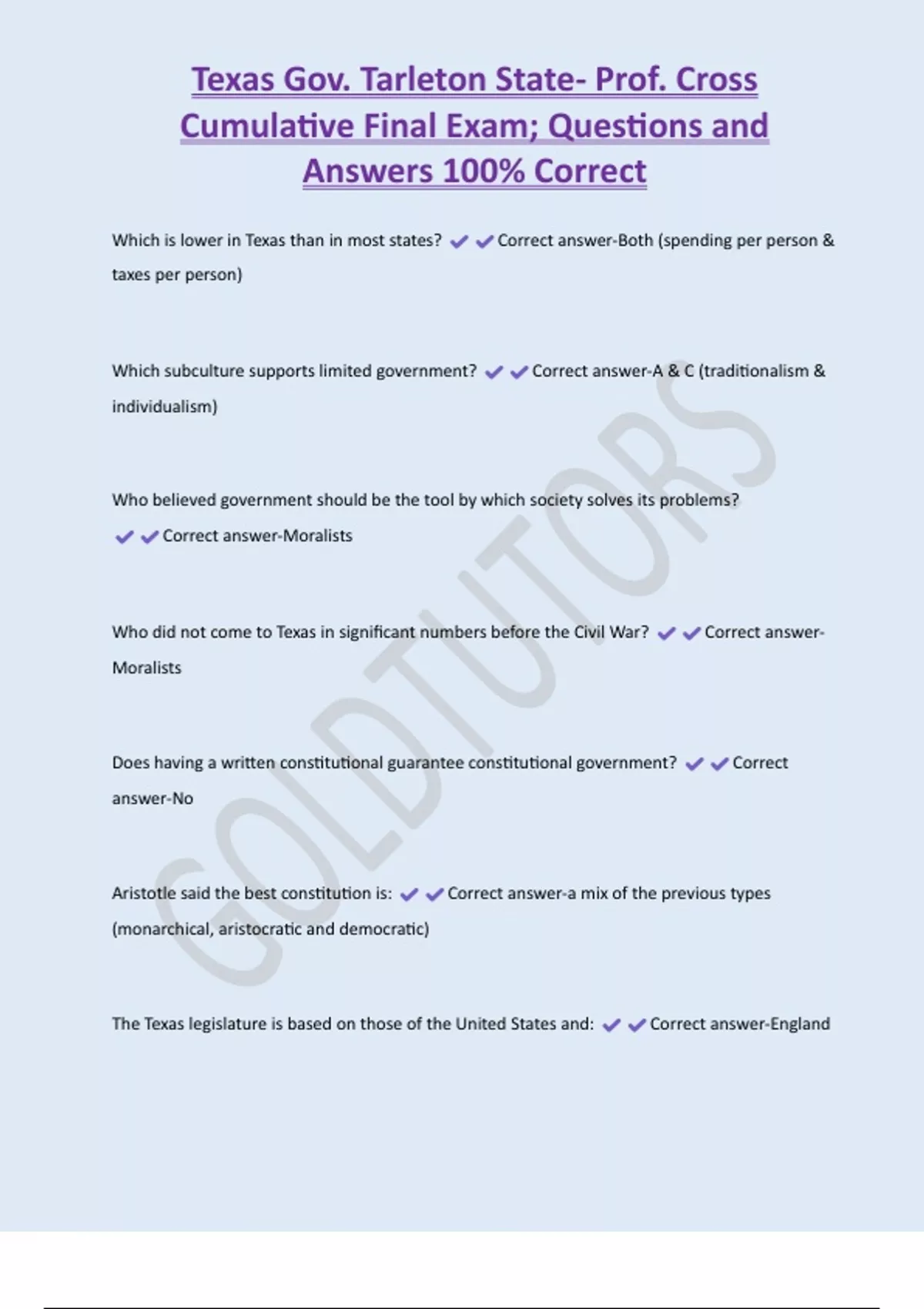 Texas Gov. Tarleton State- Prof. Cross Cumulative Final Exam; Questions and Answers 100% Correct

Which is lower in Texas than in most states? ✔✔Correct answer-Both (spending per person & taxes per person)

Which subculture supports limited government? ✔✔Correct answer-A & C (traditionalism & individualism)

Who believed government should be the tool by which society solves its problems? ✔✔Correct answer-Moralists

Who did not come to Texas in significant numbers before the Civil War? ✔✔Correct answer-Moralists

Does having a written constitutional guarantee constitutional government? ✔✔Correct answer-No

Aristotle said the best constitution is: ✔✔Correct answer-a mix of the previous types (monarchical, aristocratic and democratic)

The Texas legislature is based on those of the United States and: ✔✔Correct answer-England

GOLDTUTORS